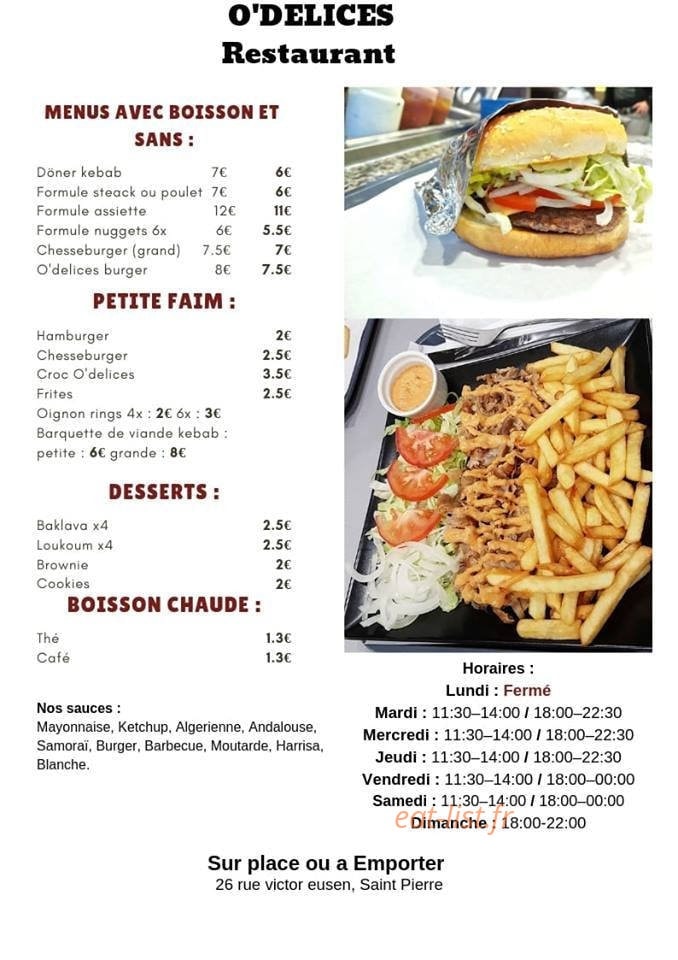 O'DELICES
Restaurant

MENUS AVEC BOISSON ET SANS :

| | | |
|---|---|---|
| Döner kebab | 7€ | 6€ |
| Formule steack ou poulet | 7€ | 6€ |
| Formule assiette | 12€ | 11€ |
| Formule nuggets 6x | 6€ | 5.5€ |
| Chesseburger (grand) | 7.5€ | 7€ |
| O'delices burger | 8€ | 7.5€ |

PETITE FAIM :

| | |
|---|---|
| Hamburger | 2€ |
| Chesseburger | 2.5€ |
| Croc O'delices | 3.5€ |
| Frites | 2.5€ |

Oignon rings 4x : 2€ 6x : 3€
Barquette de viande kebab : petite : 6€ grande : 8€

DESSERTS :

| | |
|---|---|
| Baklava x4 | 2.5€ |
| Loukoum x4 | 2.5€ |
| Brownie | 2€ |
| Cookies | 2€ |

BOISSON CHAUDE :

| | |
|---|---|
| Thé | 1.3€ |
| Café | 1.3€ |

Nos sauces :
Mayonnaise, Ketchup, Algerienne, Andalouse, Samoraï, Burger, Barbecue, Moutarde, Harrisa, Blanche.

Horaires :
Lundi : Fermé
Mardi : 11:30–14:00 / 18:00–22:30
Mercredi : 11:30–14:00 / 18:00–22:30
Jeudi : 11:30–14:00 / 18:00–22:30
Vendredi : 11:30–14:00 / 18:00–00:00
Samedi : 11:30–14:00 / 18:00–00:00
Dimanche : 18:00-22:00

eat-list.fr

Sur place ou a Emporter
26 rue victor eusen, Saint Pierre